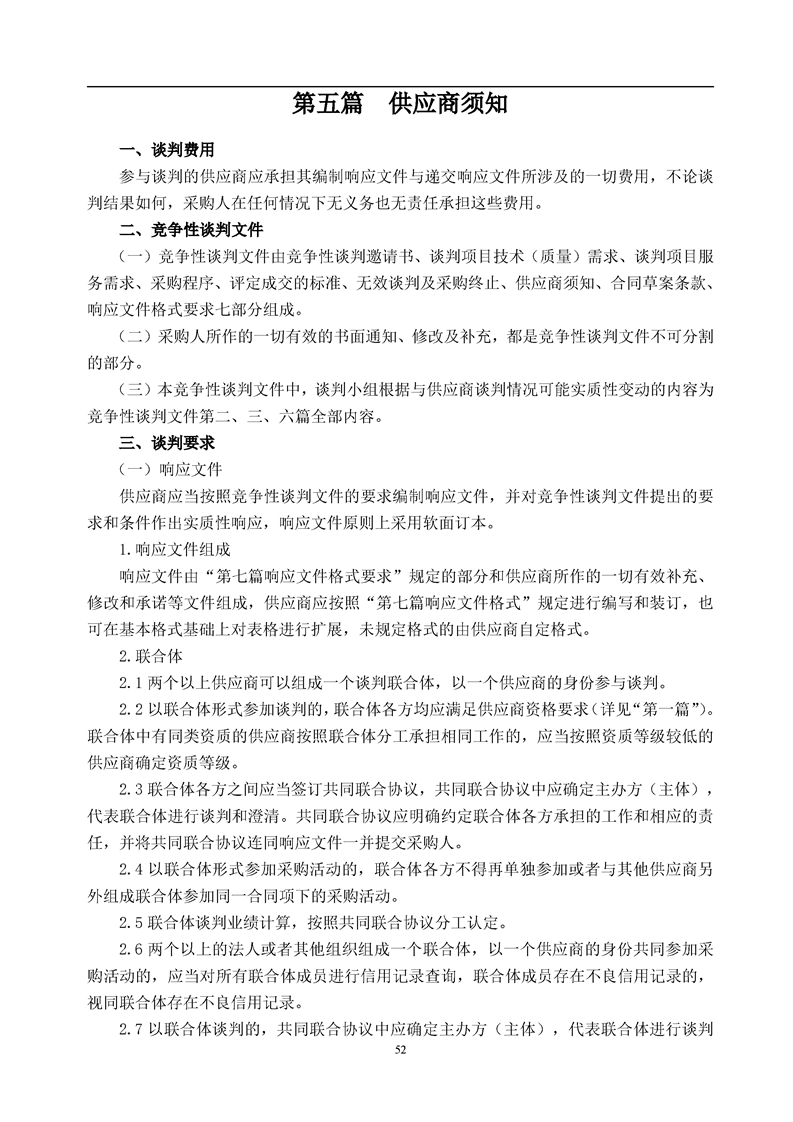 第五篇　供应商须知

一、谈判费用

参与谈判的供应商应承担其编制响应文件与递交响应文件所涉及的一切费用，不论谈判结果如何，采购人在任何情况下无义务也无责任承担这些费用。

二、竞争性谈判文件

（一）竞争性谈判文件由竞争性谈判邀请书、谈判项目技术（质量）需求、谈判项目服务需求、采购程序、评定成交的标准、无效谈判及采购终止、供应商须知、合同草案条款、响应文件格式要求七部分组成。

（二）采购人所作的一切有效的书面通知、修改及补充，都是竞争性谈判文件不可分割的部分。

（三）本竞争性谈判文件中，谈判小组根据与供应商谈判情况可能实质性变动的内容为竞争性谈判文件第二、三、六篇全部内容。

三、谈判要求

（一）响应文件

供应商应当按照竞争性谈判文件的要求编制响应文件，并对竞争性谈判文件提出的要求和条件作出实质性响应，响应文件原则上采用软面订本。

1.响应文件组成

响应文件由“第七篇响应文件格式要求”规定的部分和供应商所作的一切有效补充、修改和承诺等文件组成，供应商应按照“第七篇响应文件格式”规定进行编写和装订，也可在基本格式基础上对表格进行扩展，未规定格式的由供应商自定格式。

2.联合体

2.1 两个以上供应商可以组成一个谈判联合体，以一个供应商的身份参与谈判。

2.2 以联合体形式参加谈判的，联合体各方均应满足供应商资格要求（详见“第一篇”）。联合体中有同类资质的供应商按照联合体分工承担相同工作的，应当按照资质等级较低的供应商确定资质等级。

2.3 联合体各方之间应当签订共同联合协议，共同联合协议中应确定主办方（主体），代表联合体进行谈判和澄清。共同联合协议应明确约定联合体各方承担的工作和相应的责任，并将共同联合协议连同响应文件一并提交采购人。

2.4 以联合体形式参加采购活动的，联合体各方不得再单独参加或者与其他供应商另外组成联合体参加同一合同项下的采购活动。

2.5 联合体谈判业绩计算，按照共同联合协议分工认定。

2.6 两个以上的法人或者其他组织组成一个联合体，以一个供应商的身份共同参加采购活动的，应当对所有联合体成员进行信用记录查询，联合体成员存在不良信用记录的，视同联合体存在不良信用记录。

2.7 以联合体谈判的，共同联合协议中应确定主办方（主体），代表联合体进行谈判

52